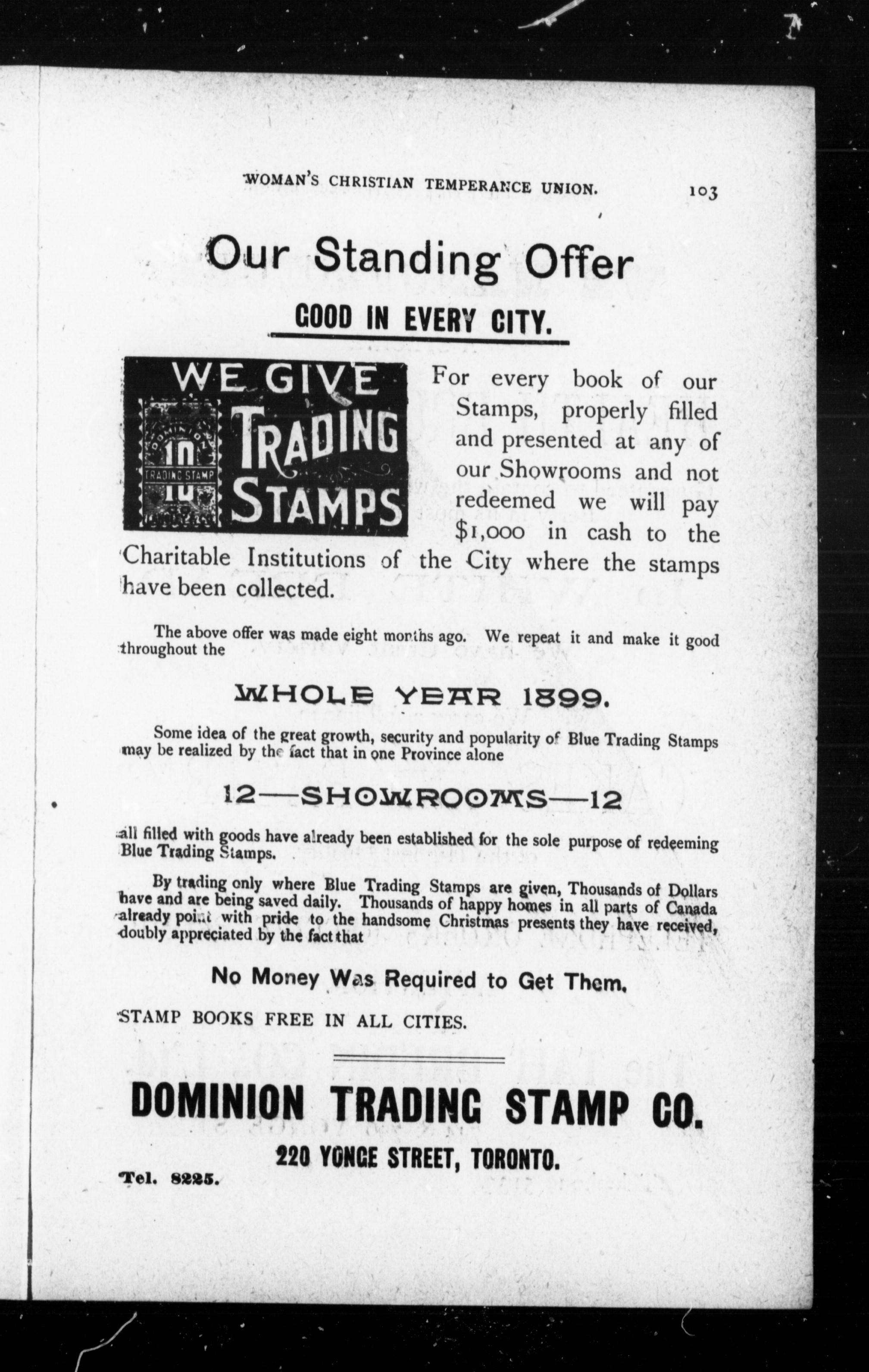 WOMAN'S CHRISTIAN TEMPERANCE UNION. 103

Our Standing Offer

GOOD IN EVERY CITY.

WE GIVE TRADING STAMPS

DOMINION 10 TRADING STAMP 10

For every book of our Stamps, properly filled and presented at any of our Showrooms and not redeemed we will pay $1,000 in cash to the Charitable Institutions of the City where the stamps have been collected.

The above offer was made eight months ago. We repeat it and make it good throughout the

WHOLE YEAR 1899.

Some idea of the great growth, security and popularity of Blue Trading Stamps may be realized by the fact that in one Province alone

12—SHOWROOMS—12

all filled with goods have already been established for the sole purpose of redeeming Blue Trading Stamps.

By trading only where Blue Trading Stamps are given, Thousands of Dollars have and are being saved daily. Thousands of happy homes in all parts of Canada already point with pride to the handsome Christmas presents they have received, doubly appreciated by the fact that

No Money Was Required to Get Them.

STAMP BOOKS FREE IN ALL CITIES.

DOMINION TRADING STAMP CO.

220 YONGE STREET, TORONTO.

Tel. 8225.